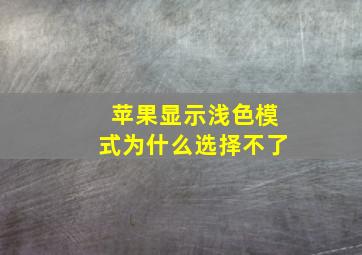 苹果显示浅色模式为什么选择不了